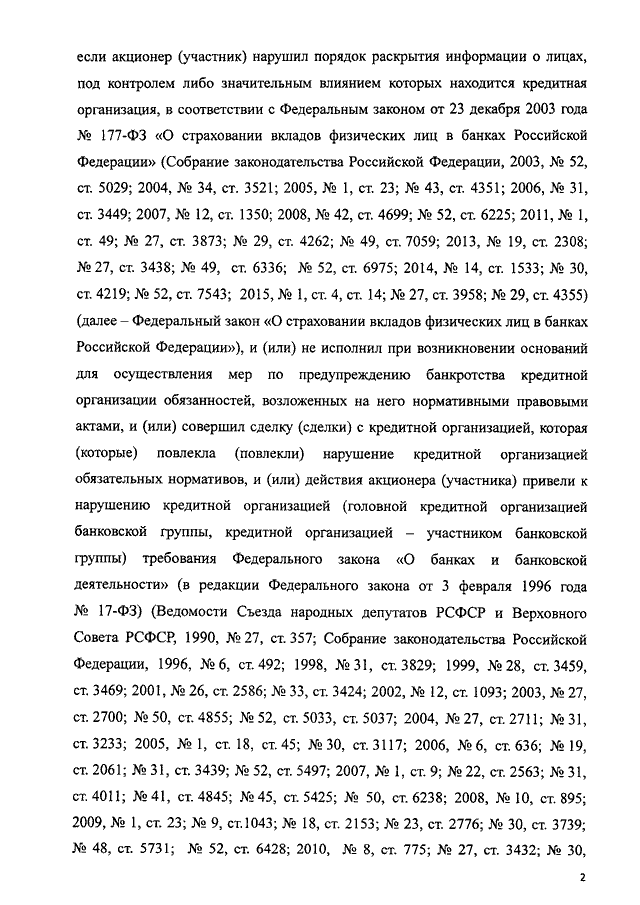 если акционер (участник) нарушил порядок раскрытия информации о лицах, под контролем либо значительным влиянием которых находится кредитная организация, в соответствии с Федеральным законом от 23 декабря 2003 года № 177-ФЗ «О страховании вкладов физических лиц в банках Российской Федерации» (Собрание законодательства Российской Федерации, 2003, № 52, ст. 5029; 2004, № 34, ст. 3521; 2005, № 1, ст. 23; № 43, ст. 4351; 2006, № 31, ст. 3449; 2007, № 12, ст. 1350; 2008, № 42, ст. 4699; № 52, ст. 6225; 2011, № 1, ст. 49; № 27, ст. 3873; № 29, ст. 4262; № 49, ст. 7059; 2013, № 19, ст. 2308; № 27, ст. 3438; № 49, ст. 6336; № 52, ст. 6975; 2014, № 14, ст. 1533; № 30, ст. 4219; № 52, ст. 7543; 2015, № 1, ст. 4, ст. 14; № 27, ст. 3958; № 29, ст. 4355) (далее – Федеральный закон «О страховании вкладов физических лиц в банках Российской Федерации»), и (или) не исполнил при возникновении оснований для осуществления мер по предупреждению банкротства кредитной организации обязанностей, возложенных на него нормативными правовыми актами, и (или) совершил сделку (сделки) с кредитной организацией, которая (которые) повлекла (повлекли) нарушение кредитной организацией обязательных нормативов, и (или) действия акционера (участника) привели к нарушению кредитной организацией (головной кредитной организацией банковской группы, кредитной организацией – участником банковской группы) требования Федерального закона «О банках и банковской деятельности» (в редакции Федерального закона от 3 февраля 1996 года № 17-ФЗ) (Ведомости Съезда народных депутатов РСФСР и Верховного Совета РСФСР, 1990, № 27, ст. 357; Собрание законодательства Российской Федерации, 1996, № 6, ст. 492; 1998, № 31, ст. 3829; 1999, № 28, ст. 3459, ст. 3469; 2001, № 26, ст. 2586; № 33, ст. 3424; 2002, № 12, ст. 1093; 2003, № 27, ст. 2700; № 50, ст. 4855; № 52, ст. 5033, ст. 5037; 2004, № 27, ст. 2711; № 31, ст. 3233; 2005, № 1, ст. 18, ст. 45; № 30, ст. 3117; 2006, № 6, ст. 636; № 19, ст. 2061; № 31, ст. 3439; № 52, ст. 5497; 2007, № 1, ст. 9; № 22, ст. 2563; № 31, ст. 4011; № 41, ст. 4845; № 45, ст. 5425; № 50, ст. 6238; 2008, № 10, ст. 895; 2009, № 1, ст. 23; № 9, ст.1043; № 18, ст. 2153; № 23, ст. 2776; № 30, ст. 3739; № 48, ст. 5731; № 52, ст. 6428; 2010, № 8, ст. 775; № 27, ст. 3432; № 30,

2